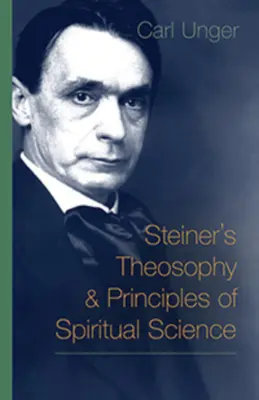 Carl Unger

Steiner's Theosophy & Principles of Spiritual Science